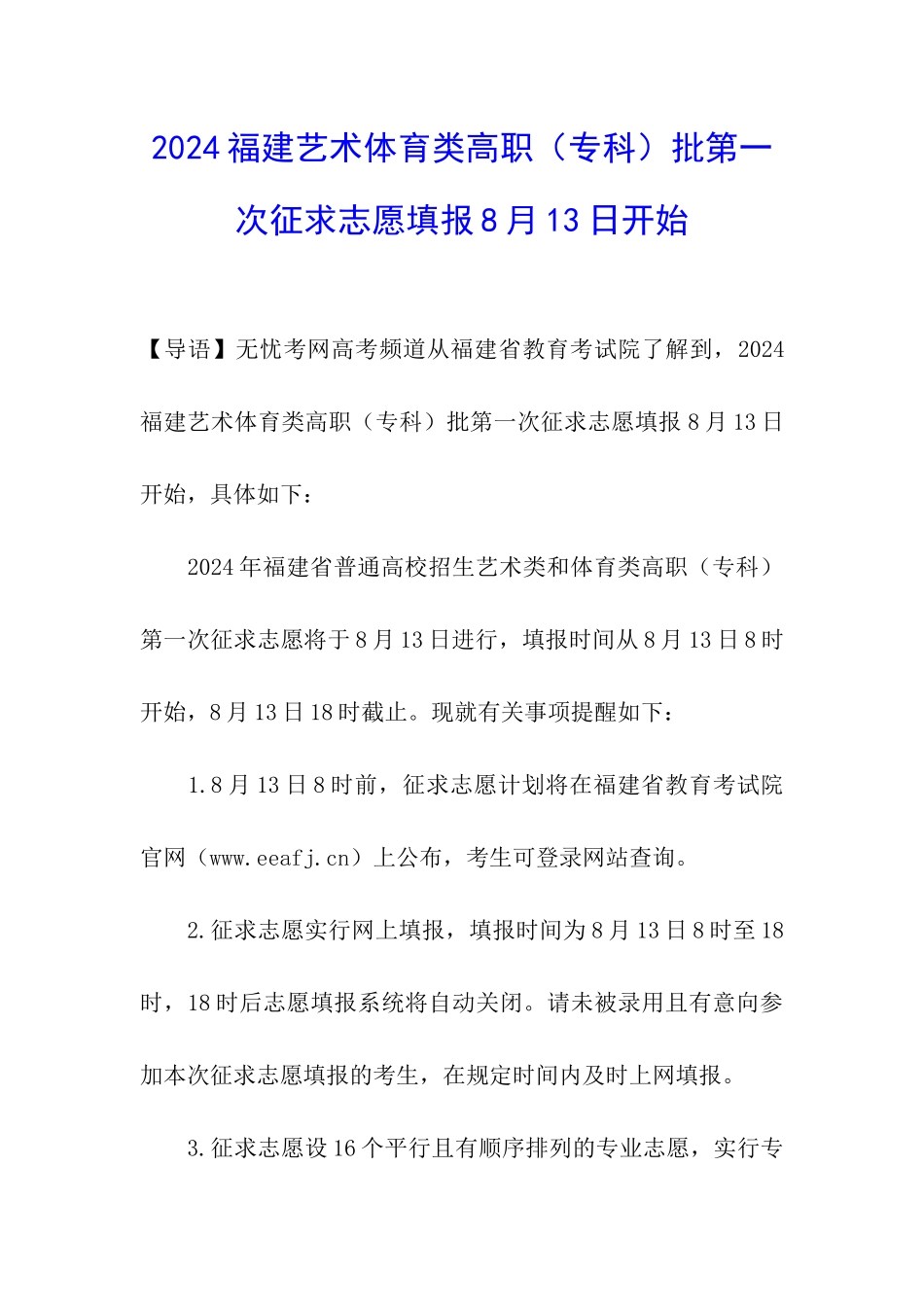 2024福建艺术体育类高职（专科）批第一次征求志愿填报8月13日开始

【导语】无忧考网高考频道从福建省教育考试院了解到，2024福建艺术体育类高职（专科）批第一次征求志愿填报8月13日开始，具体如下：

2024年福建省普通高校招生艺术类和体育类高职（专科）第一次征求志愿将于8月13日进行，填报时间从8月13日8时开始，8月13日18时截止。现就有关事项提醒如下：

1.8月13日8时前，征求志愿计划将在福建省教育考试院官网（www.eeafj.cn）上公布，考生可登录网站查询。

2.征求志愿实行网上填报，填报时间为8月13日8时至18时，18时后志愿填报系统将自动关闭。请未被录用且有意向参加本次征求志愿填报的考生，在规定时间内及时上网填报。

3.征求志愿设16个平行且有顺序排列的专业志愿，实行专